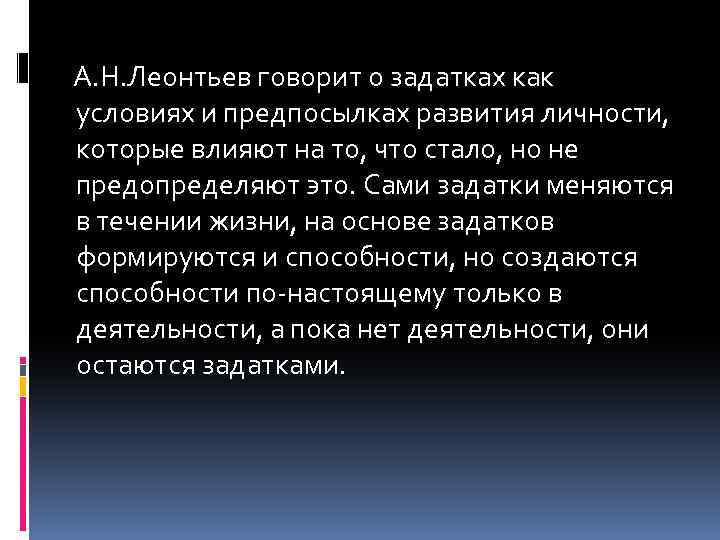 А.Н.Леонтьев говорит о задатках как условиях и предпосылках развития личности, которые влияют на то, что стало, но не предопределяют это. Сами задатки меняются в течении жизни, на основе задатков формируются и способности, но создаются способности по-настоящему только в деятельности, а пока нет деятельности, они остаются задатками.